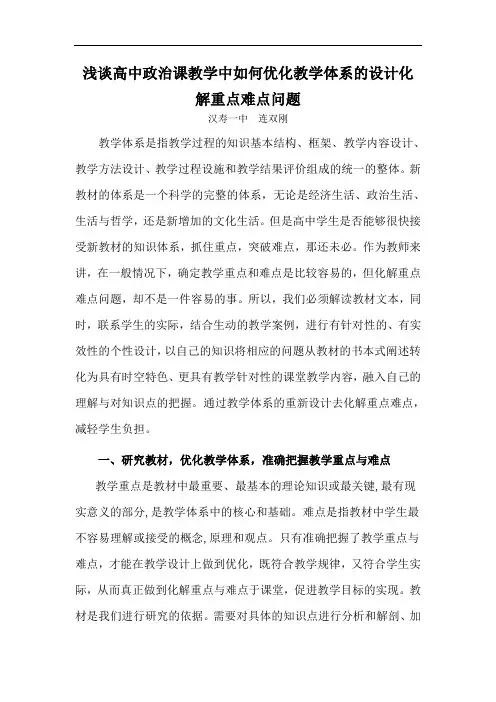 浅谈高中政治课教学中如何优化教学体系的设计化解重点难点问题

汉寿一中　连双刚

教学体系是指教学过程的知识基本结构、框架、教学内容设计、教学方法设计、教学过程设施和教学结果评价组成的统一的整体。新教材的体系是一个科学的完整的体系，无论是经济生活、政治生活、生活与哲学，还是新增加的文化生活。但是高中学生是否能够很快接受新教材的知识体系，抓住重点，突破难点，那还未必。作为教师来讲，在一般情况下，确定教学重点和难点是比较容易的，但化解重点难点问题，却不是一件容易的事。所以，我们必须解读教材文本，同时，联系学生的实际，结合生动的教学案例，进行有针对性的、有实效性的个性设计，以自己的知识将相应的问题从教材的书本式阐述转化为具有时空特色、更具有教学针对性的课堂教学内容，融入自己的理解与对知识点的把握。通过教学体系的重新设计去化解重点难点，减轻学生负担。

一、研究教材，优化教学体系，准确把握教学重点与难点

教学重点是教材中最重要、最基本的理论知识或最关键，最有现实意义的部分，是教学体系中的核心和基础。难点是指教材中学生最不容易理解或接受的概念，原理和观点。只有准确把握了教学重点与难点，才能在教学设计上做到优化，既符合教学规律，又符合学生实际，从而真正做到化解重点与难点于课堂，促进教学目标的实现。教材是我们进行研究的依据。需要对具体的知识点进行分析和解剖、加